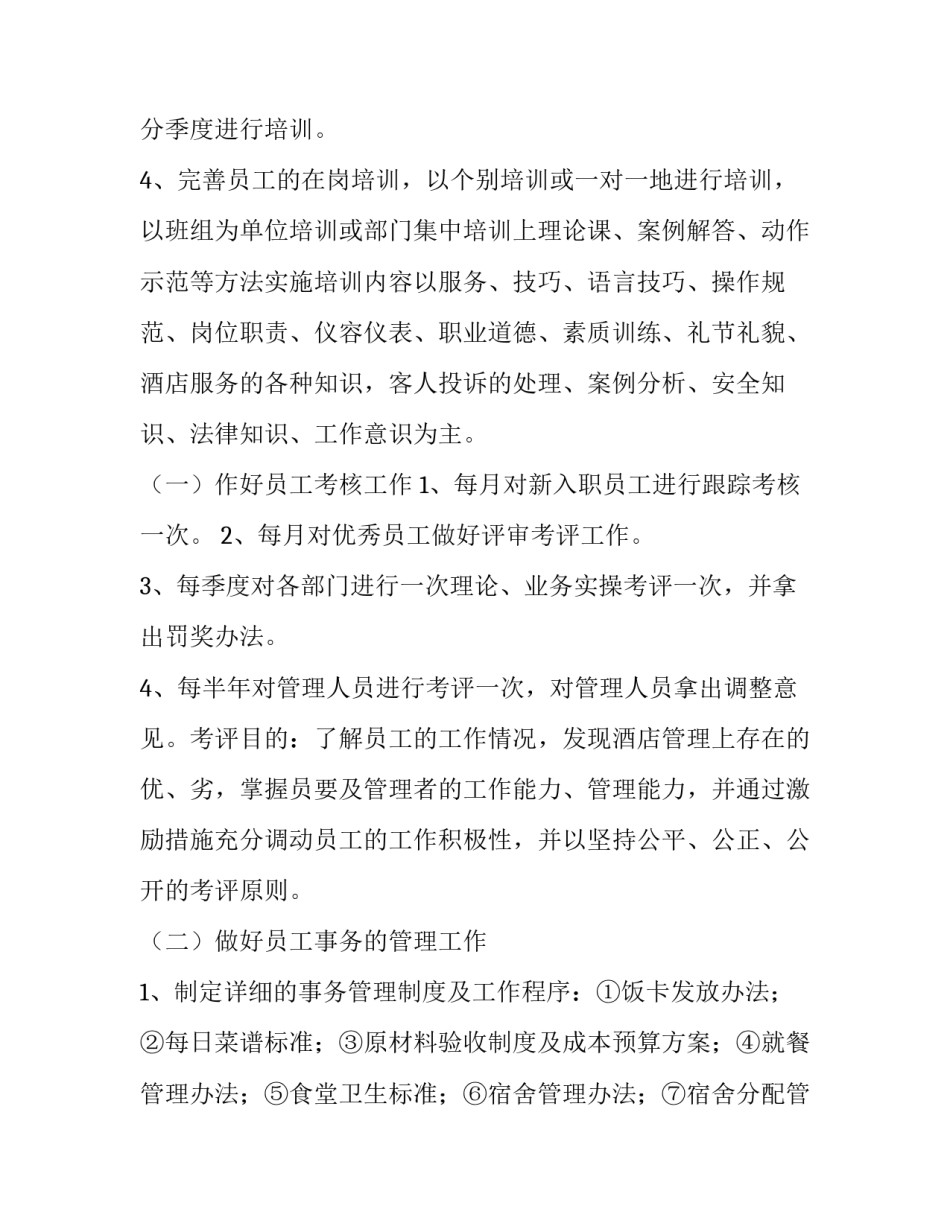 分季度进行培训。

4、完善员工的在岗培训，以个别培训或一对一地进行培训，以班组为单位培训或部门集中培训上理论课、案例解答、动作示范等方法实施培训内容以服务、技巧、语言技巧、操作规范、岗位职责、仪容仪表、职业道德、素质训练、礼节礼貌、酒店服务的各种知识，客人投诉的处理、案例分析、安全知识、法律知识、工作意识为主。

（一）作好员工考核工作 1、每月对新入职员工进行跟踪考核一次。 2、每月对优秀员工做好评审考评工作。

3、每季度对各部门进行一次理论、业务实操考评一次，并拿出罚奖办法。

4、每半年对管理人员进行考评一次，对管理人员拿出调整意见。考评目的：了解员工的工作情况，发现酒店管理上存在的优、劣，掌握员要及管理者的工作能力、管理能力，并通过激励措施充分调动员工的工作积极性，并以坚持公平、公正、公开的考评原则。

（二）做好员工事务的管理工作

1、制定详细的事务管理制度及工作程序：①饭卡发放办法；②每日菜谱标准；③原材料验收制度及成本预算方案；④就餐管理办法；⑤食堂卫生标准；⑥宿舍管理办法；⑦宿舍分配管